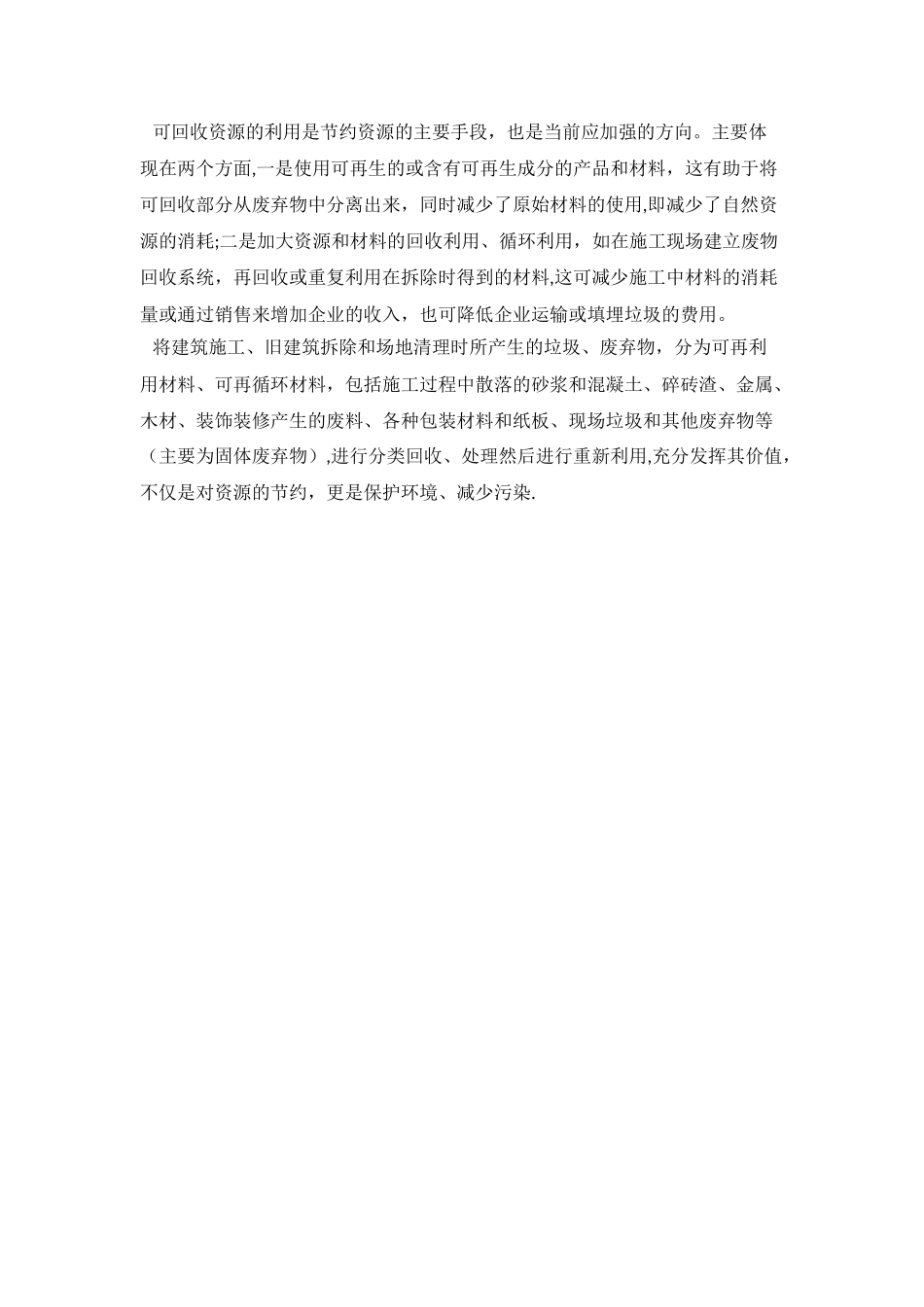 可回收资源的利用是节约资源的主要手段，也是当前应加强的方向。主要体现在两个方面,一是使用可再生的或含有可再生成分的产品和材料，这有助于将可回收部分从废弃物中分离出来，同时减少了原始材料的使用,即减少了自然资源的消耗;二是加大资源和材料的回收利用、循环利用，如在施工现场建立废物回收系统，再回收或重复利用在拆除时得到的材料,这可减少施工中材料的消耗量或通过销售来增加企业的收入，也可降低企业运输或填埋垃圾的费用。

将建筑施工、旧建筑拆除和场地清理时所产生的垃圾、废弃物，分为可再利用材料、可再循环材料，包括施工过程中散落的砂浆和混凝土、碎砖渣、金属、木材、装饰装修产生的废料、各种包装材料和纸板、现场垃圾和其他废弃物等（主要为固体废弃物）,进行分类回收、处理然后进行重新利用,充分发挥其价值，不仅是对资源的节约，更是保护环境、减少污染.